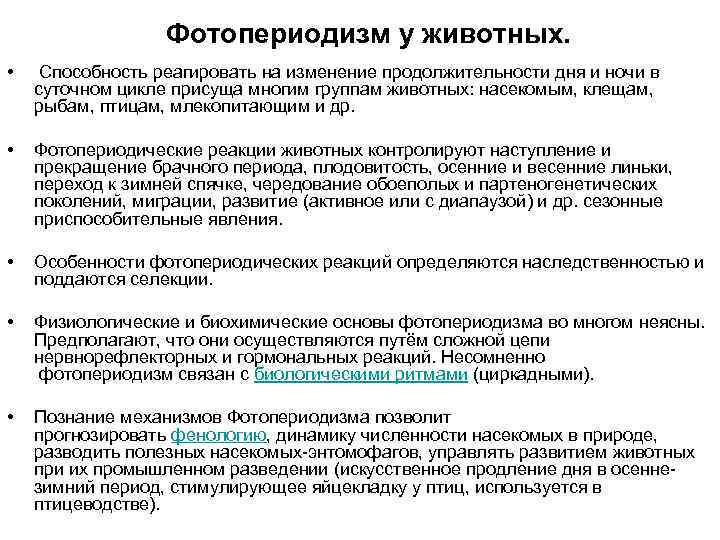 Фотопериодизм у животных.

• Способность реагировать на изменение продолжительности дня и ночи в суточном цикле присуща многим группам животных: насекомым, клещам, рыбам, птицам, млекопитающим и др.

• Фотопериодические реакции животных контролируют наступление и прекращение брачного периода, плодовитость, осенние и весенние линьки, переход к зимней спячке, чередование обоеполых и партеногенетических поколений, миграции, развитие (активное или с диапаузой) и др. сезонные приспособительные явления.

• Особенности фотопериодических реакций определяются наследственностью и поддаются селекции.

• Физиологические и биохимические основы фотопериодизма во многом неясны. Предполагают, что они осуществляются путём сложной цепи нервнорефлекторных и гормональных реакций. Несомненно фотопериодизм связан с биологическими ритмами (циркадными).

• Познание механизмов Фотопериодизма позволит прогнозировать фенологию, динамику численности насекомых в природе, разводить полезных насекомых-энтомофагов, управлять развитием животных при их промышленном разведении (искусственное продление дня в осенне-зимний период, стимулирующее яйцекладку у птиц, используется в птицеводстве).